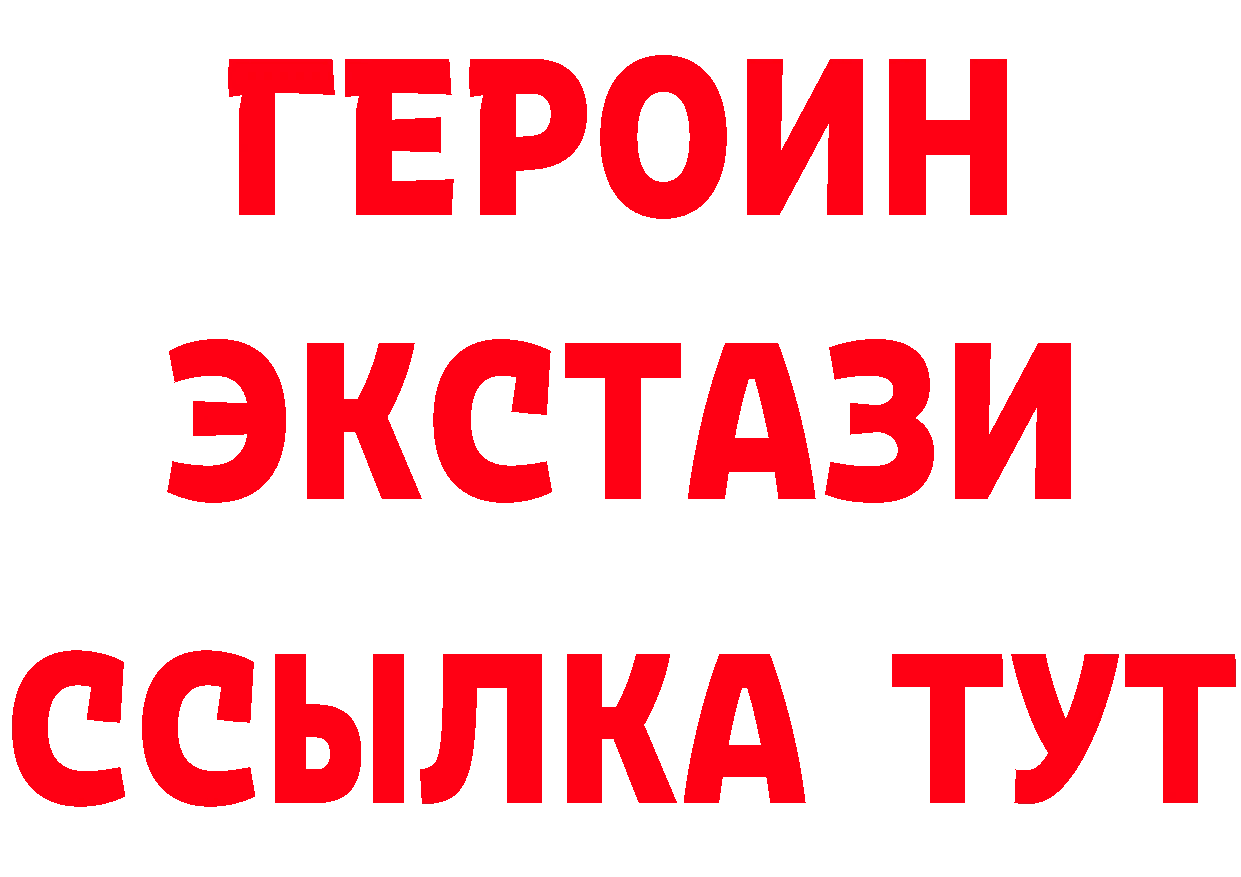 ГЕРОИН
ЭКСТАЗИ
ССЫЛКА ТУТ